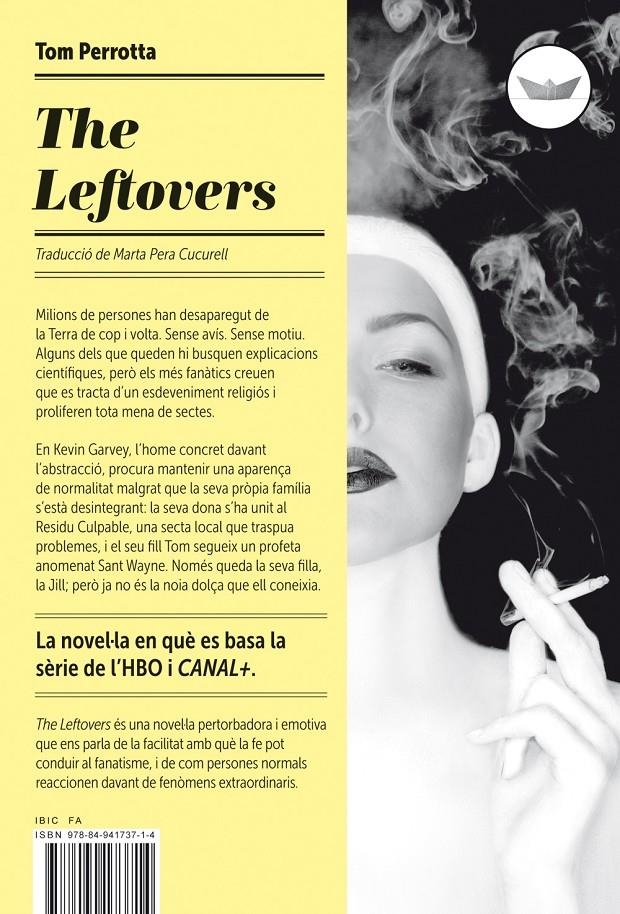 Tom Perrotta

The Leftovers

Traducció de Marta Pera Cucurell

Milions de persones han desaparegut de la Terra de cop i volta. Sense avís. Sense motiu. Alguns dels que queden hi busquen explicacions científiques, però els més fanàtics creuen que es tracta d'un esdeveniment religiós i proliferen tota mena de sectes.

En Kevin Garvey, l'home concret davant l'abstracció, procura mantenir una aparença de normalitat malgrat que la seva pròpia família s'està desintegrant: la seva dona s'ha unit al Residu Culpable, una secta local que traspua problemes, i el seu fill Tom segueix un profeta anomenat Sant Wayne. Només queda la seva filla, la Jill; però ja no és la noia dolça que ell coneixia.

La novel·la en què es basa la sèrie de l'HBO i CANAL+.

The Leftovers és una novel·la pertorbadora i emotiva que ens parla de la facilitat amb què la fe pot conduir al fanatisme, i de com persones normals reaccionen davant de fenòmens extraordinaris.

IBIC FA
ISBN 978-84-941737-1-4